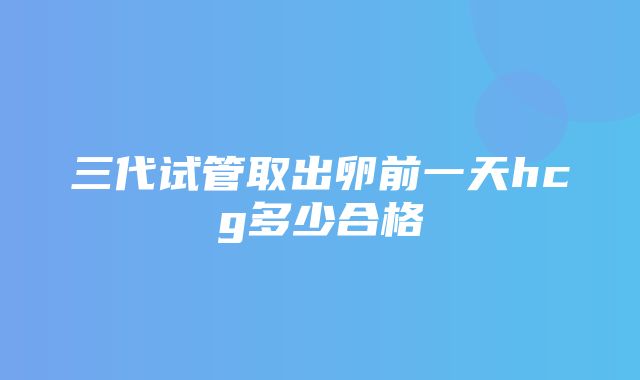 三代试管取出卵前一天hcg多少合格